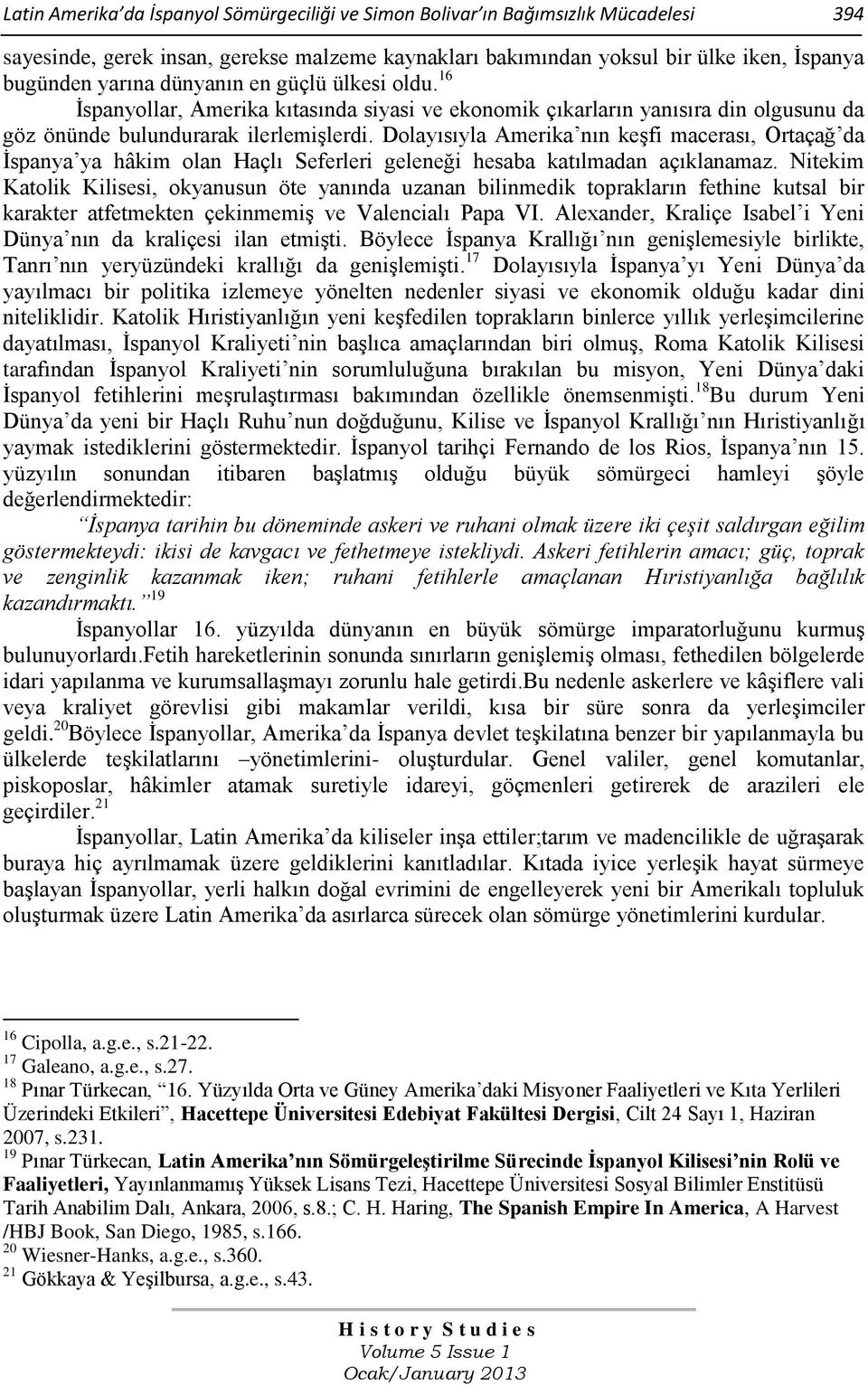 Latin Amerika'da İspanyol Sömürgeciliği ve Simon Bolivar'ın Bağımsızlık Mücadelesi 394

sayesinde, gerek insan, gerekse malzeme kaynakları bakımından yoksul bir ülke iken, İspanya bugünden yarına dünyanın en güçlü ülkesi oldu.$^{16}$

İspanyollar, Amerika kıtasında siyasi ve ekonomik çıkarların yanısıra din olgusunu da göz önünde bulundurarak ilerlemişlerdi. Dolayısıyla Amerika'nın keşfi macerası, Ortaçağ'da İspanya'ya hâkim olan Haçlı Seferleri geleneği hesaba katılmadan açıklanamaz. Nitekim Katolik Kilisesi, okyanusun öte yanında uzanan bilinmedik toprakların fethine kutsal bir karakter atfetmekten çekinmemiş ve Valencialı Papa VI. Alexander, Kraliçe Isabel'i Yeni Dünya'nın da kraliçesi ilan etmişti. Böylece İspanya Krallığı'nın genişlemesiyle birlikte, Tanrı'nın yeryüzündeki krallığı da genişlemişti.$^{17}$ Dolayısıyla İspanya'yı Yeni Dünya'da yayılmacı bir politika izlemeye yönelten nedenler siyasi ve ekonomik olduğu kadar dini niteliklidir. Katolik Hıristiyanlığın yeni keşfedilen toprakların binlerce yıllık yerleşimcilerine dayatılması, İspanyol Kraliyeti'nin başlıca amaçlarından biri olmuş, Roma Katolik Kilisesi tarafından İspanyol Kraliyeti'nin sorumluluğuna bırakılan bu misyon, Yeni Dünya'daki İspanyol fetihlerini meşrulaştırması bakımından özellikle önemsenmişti.$^{18}$Bu durum Yeni Dünya'da yeni bir Haçlı Ruhu'nun doğduğunu, Kilise ve İspanyol Krallığı'nın Hıristiyanlığı yaymak istediklerini göstermektedir. İspanyol tarihçi Fernando de los Rios, İspanya'nın 15. yüzyılın sonundan itibaren başlatmış olduğu büyük sömürgeci hamleyi şöyle değerlendirmektedir:

"İspanya tarihin bu döneminde askeri ve ruhani olmak üzere iki çeşit saldırgan eğilim göstermekteydi: ikisi de kavgacı ve fethetmeye istekliydi. Askeri fetihlerin amacı; güç, toprak ve zenginlik kazanmak iken; ruhani fetihlerle amaçlanan Hıristiyanlığa bağlılık kazandırmaktı."$^{19}$

İspanyollar 16. yüzyılda dünyanın en büyük sömürge imparatorluğunu kurmuş bulunuyorlardı.Fetih hareketlerinin sonunda sınırların genişlemiş olması, fethedilen bölgelerde idari yapılanma ve kurumsallaşmayı zorunlu hale getirdi.Bu nedenle askerlere ve kâşiflere vali veya kraliyet görevlisi gibi makamlar verildi, kısa bir süre sonra da yerleşimciler geldi.$^{20}$Böylece İspanyollar, Amerika'da İspanya devlet teşkilatına benzer bir yapılanmayla bu ülkelerde teşkilatlarını –yönetimlerini- oluşturdular. Genel valiler, genel komutanlar, piskoposlar, hâkimler atamak suretiyle idareyi, göçmenleri getirerek de arazileri ele geçirdiler.$^{21}$

İspanyollar, Latin Amerika'da kiliseler inşa ettiler;tarım ve madencilikle de uğraşarak buraya hiç ayrılmamak üzere geldiklerini kanıtladılar. Kıtada iyice yerleşik hayat sürmeye başlayan İspanyollar, yerli halkın doğal evrimini de engelleyerek yeni bir Amerikalı topluluk oluşturmak üzere Latin Amerika'da asırlarca sürecek olan sömürge yönetimlerini kurdular.

$^{16}$ Cipolla, a.g.e., s.21-22.
$^{17}$ Galeano, a.g.e., s.27.
$^{18}$ Pınar Türkecan, "16. Yüzyılda Orta ve Güney Amerika'daki Misyoner Faaliyetleri ve Kıta Yerlileri Üzerindeki Etkileri", Hacettepe Üniversitesi Edebiyat Fakültesi Dergisi, Cilt 24 Sayı 1, Haziran 2007, s.231.
$^{19}$ Pınar Türkecan, Latin Amerika'nın Sömürgeleştirilme Sürecinde İspanyol Kilisesi'nin Rolü ve Faaliyetleri, Yayınlanmamış Yüksek Lisans Tezi, Hacettepe Üniversitesi Sosyal Bilimler Enstitüsü Tarih Anabilim Dalı, Ankara, 2006, s.8.; C. H. Haring, The Spanish Empire In America, A Harvest /HBJ Book, San Diego, 1985, s.166.
$^{20}$ Wiesner-Hanks, a.g.e., s.360.
$^{21}$ Gökkaya & Yeşilbursa, a.g.e., s.43.

History Studies
Volume 5 Issue 1
Ocak/January 2013